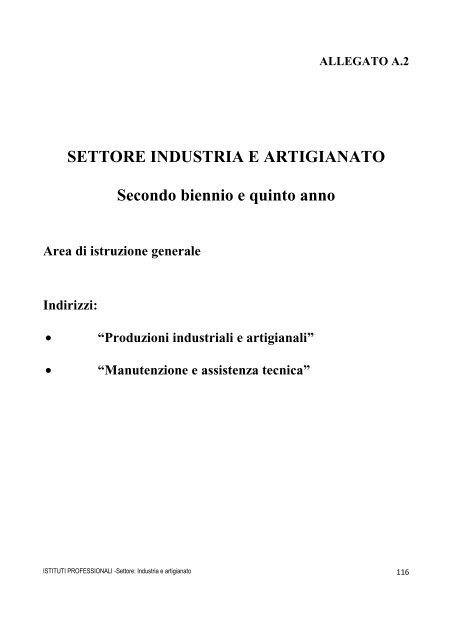 ALLEGATO A.2

SETTORE INDUSTRIA E ARTIGIANATO

Secondo biennio e quinto anno

Area di istruzione generale

Indirizzi:

• “Produzioni industriali e artigianali”

• “Manutenzione e assistenza tecnica”

ISTITUTI PROFESSIONALI -Settore: Industria e artigianato 116